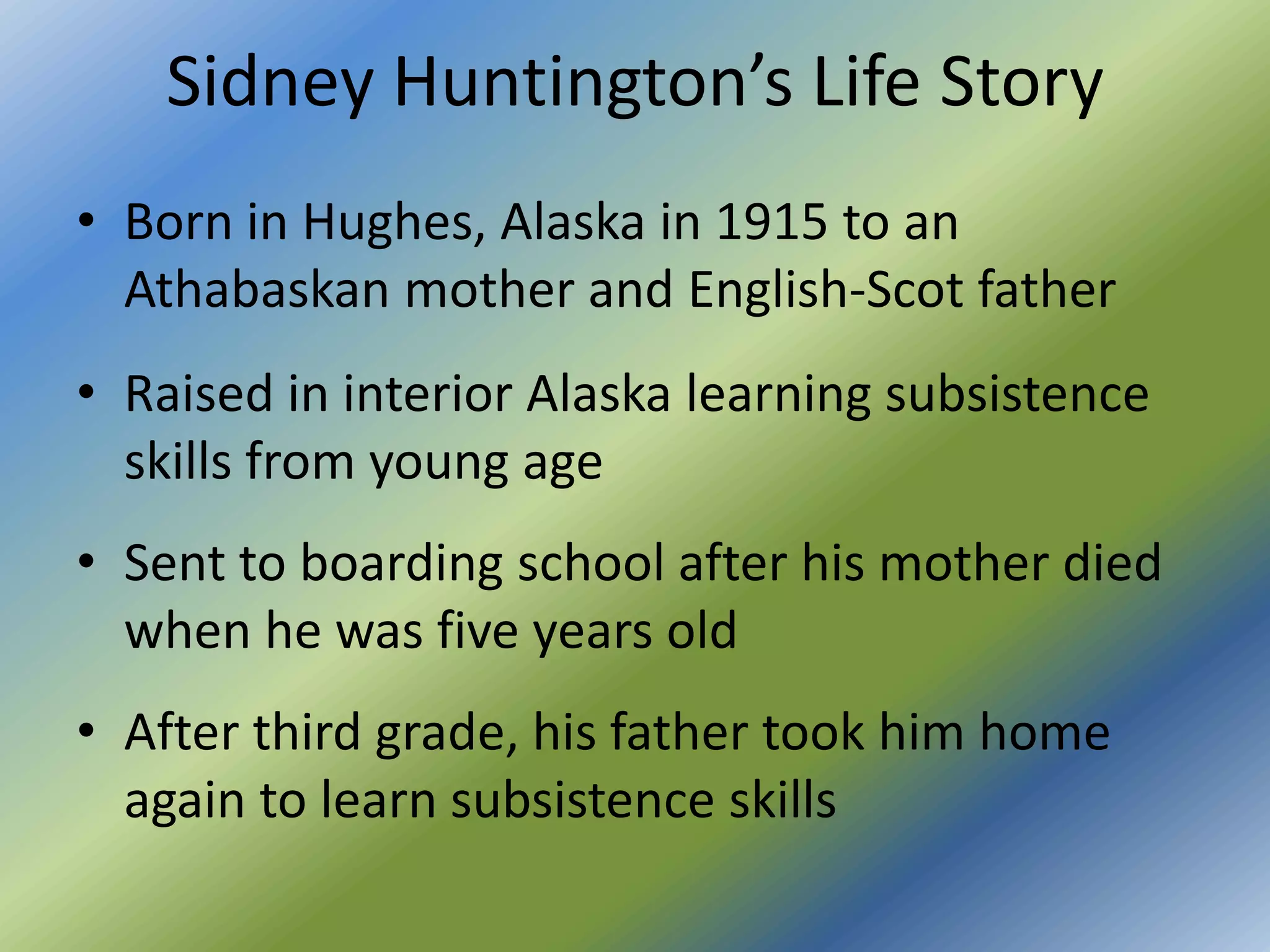 Sidney Huntington's Life Story

• Born in Hughes, Alaska in 1915 to an Athabaskan mother and English-Scot father

• Raised in interior Alaska learning subsistence skills from young age

• Sent to boarding school after his mother died when he was five years old

• After third grade, his father took him home again to learn subsistence skills